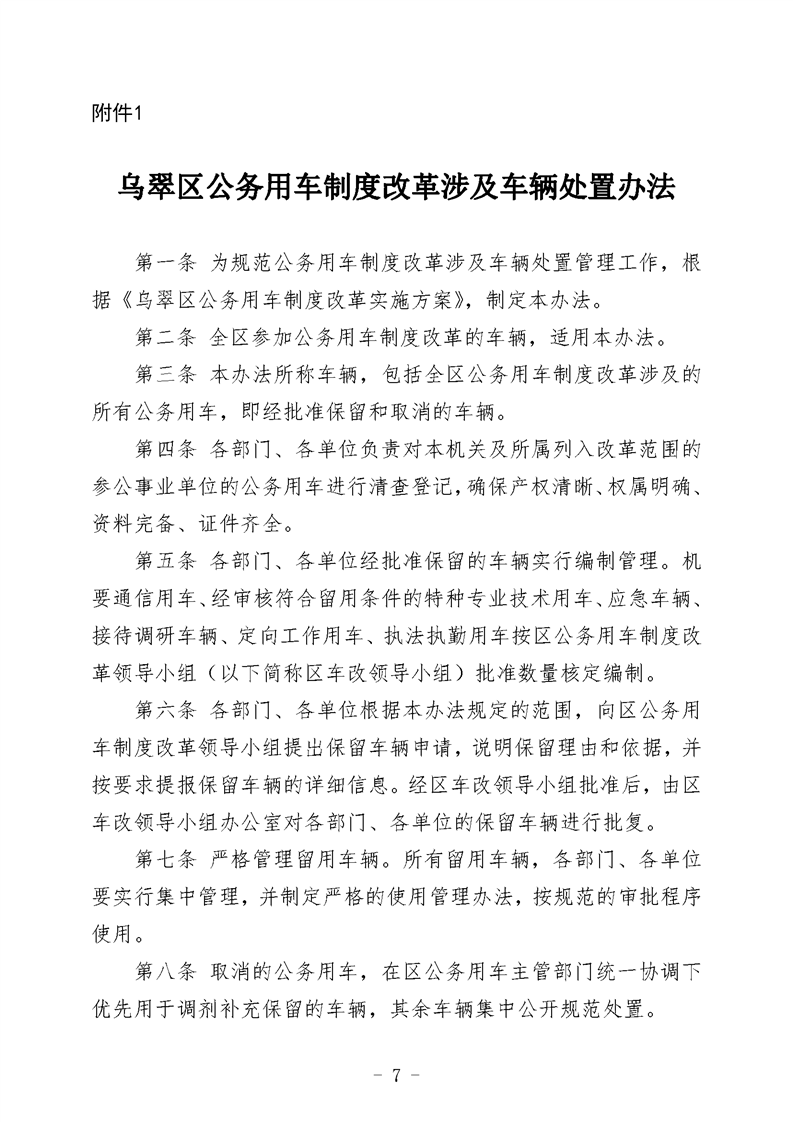 附件1

乌翠区公务用车制度改革涉及车辆处置办法

第一条 为规范公务用车制度改革涉及车辆处置管理工作，根据《乌翠区公务用车制度改革实施方案》，制定本办法。

第二条 全区参加公务用车制度改革的车辆，适用本办法。

第三条 本办法所称车辆，包括全区公务用车制度改革涉及的所有公务用车，即经批准保留和取消的车辆。

第四条 各部门、各单位负责对本机关及所属列入改革范围的参公事业单位的公务用车进行清查登记，确保产权清晰、权属明确、资料完备、证件齐全。

第五条 各部门、各单位经批准保留的车辆实行编制管理。机要通信用车、经审核符合留用条件的特种专业技术用车、应急车辆、接待调研车辆、定向工作用车、执法执勤用车按区公务用车制度改革领导小组（以下简称区车改领导小组）批准数量核定编制。

第六条 各部门、各单位根据本办法规定的范围，向区公务用车制度改革领导小组提出保留车辆申请，说明保留理由和依据，并按要求提报保留车辆的详细信息。经区车改领导小组批准后，由区车改领导小组办公室对各部门、各单位的保留车辆进行批复。

第七条 严格管理留用车辆。所有留用车辆，各部门、各单位要实行集中管理，并制定严格的使用管理办法，按规范的审批程序使用。

第八条 取消的公务用车，在区公务用车主管部门统一协调下优先用于调剂补充保留的车辆，其余车辆集中公开规范处置。

- 7 -